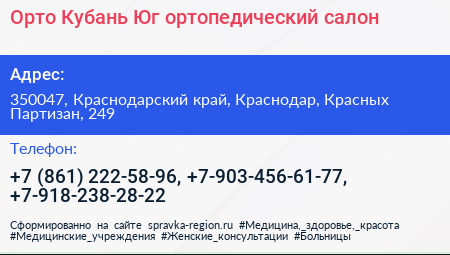 Орто Кубань Юг ортопедический салон

Адрес:

350047, Краснодарский край, Краснодар, Красных Партизан, 249

Телефон:

+7 (861) 222-58-96, +7-903-456-61-77, +7-918-238-28-22

Сформированно на сайте spravka-region.ru #Медицина,_здоровье,_красота #Медицинские_учреждения #Женские_консультации #Больницы